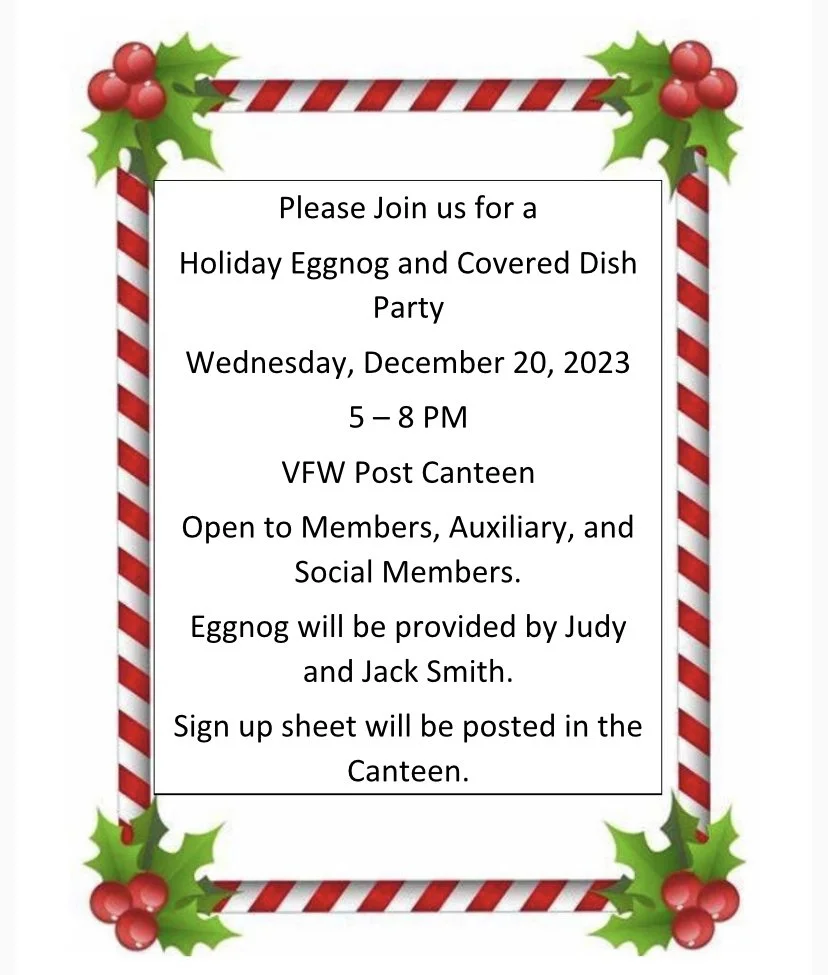 Please Join us for a

Holiday Eggnog and Covered Dish Party

Wednesday, December 20, 2023

5 – 8 PM

VFW Post Canteen

Open to Members, Auxiliary, and Social Members.

Eggnog will be provided by Judy and Jack Smith.

Sign up sheet will be posted in the Canteen.